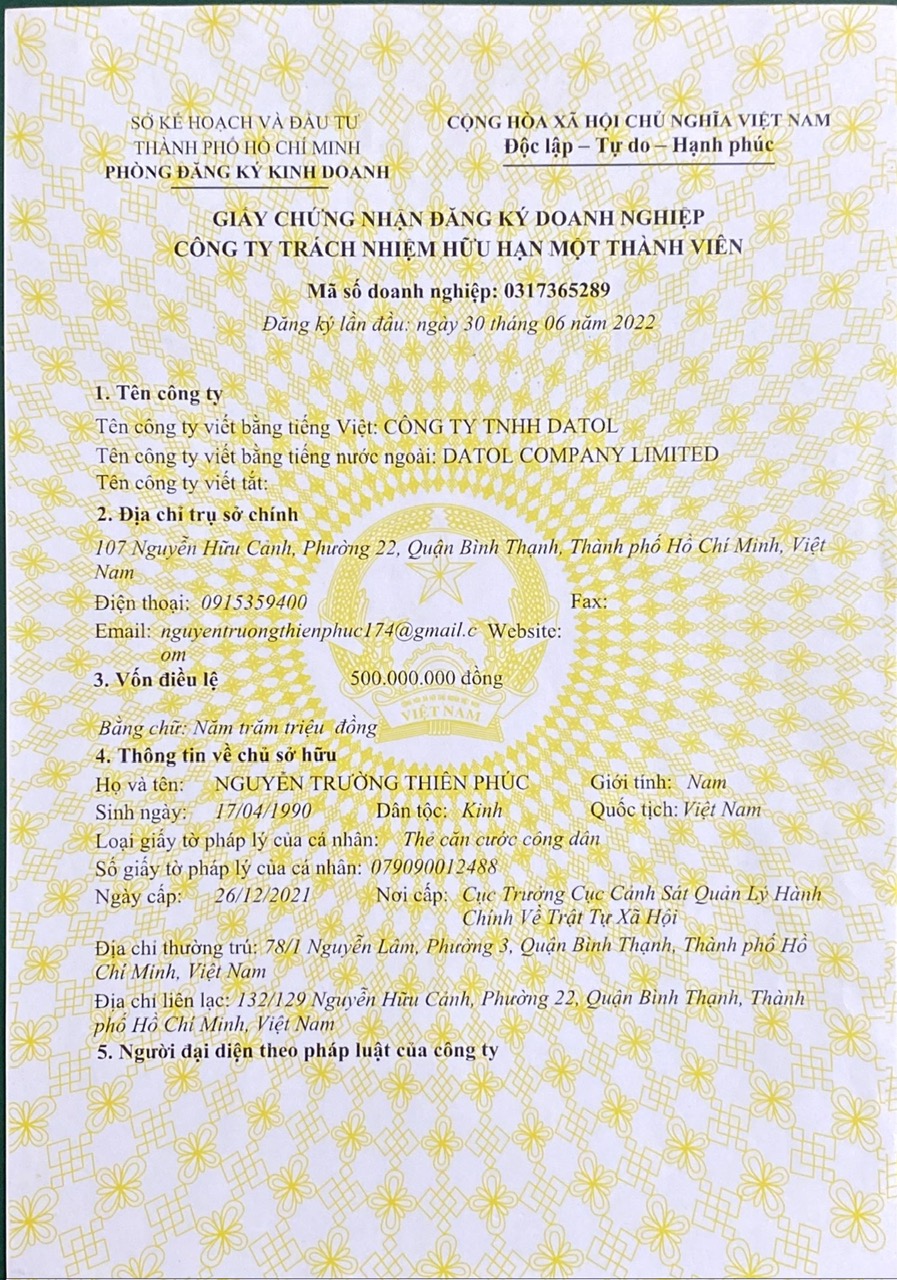 SỞ KẾ HOẠCH VÀ ĐẦU TƯ
THÀNH PHỐ HỒ CHÍ MINH
PHÒNG ĐĂNG KÝ KINH DOANH

CỘNG HÒA XÃ HỘI CHỦ NGHĨA VIỆT NAM
Độc lập – Tự do – Hạnh phúc

GIẤY CHỨNG NHẬN ĐĂNG KÝ DOANH NGHIỆP
CÔNG TY TRÁCH NHIỆM HỮU HẠN MỘT THÀNH VIÊN

Mã số doanh nghiệp: 0317365289
Đăng ký lần đầu: ngày 30 tháng 06 năm 2022

1. Tên công ty
Tên công ty viết bằng tiếng Việt: CÔNG TY TNHH DATOL
Tên công ty viết bằng tiếng nước ngoài: DATOL COMPANY LIMITED
Tên công ty viết tắt:

2. Địa chỉ trụ sở chính
107 Nguyễn Hữu Cảnh, Phường 22, Quận Bình Thạnh, Thành phố Hồ Chí Minh, Việt Nam
Điện thoại: 0915359400 Fax:
Email: nguyentruongthienphuc174@gmail.com Website:

3. Vốn điều lệ 500.000.000 đồng
Bằng chữ: Năm trăm triệu đồng

4. Thông tin về chủ sở hữu
Họ và tên: NGUYỄN TRƯỜNG THIÊN PHÚC Giới tính: Nam
Sinh ngày: 17/04/1990 Dân tộc: Kinh Quốc tịch: Việt Nam
Loại giấy tờ pháp lý của cá nhân: Thẻ căn cước công dân
Số giấy tờ pháp lý của cá nhân: 079090012488
Ngày cấp: 26/12/2021 Nơi cấp: Cục Trưởng Cục Cảnh Sát Quản Lý Hành Chính Về Trật Tự Xã Hội
Địa chỉ thường trú: 78/1 Nguyễn Lâm, Phường 3, Quận Bình Thạnh, Thành phố Hồ Chí Minh, Việt Nam
Địa chỉ liên lạc: 132/129 Nguyễn Hữu Cảnh, Phường 22, Quận Bình Thạnh, Thành phố Hồ Chí Minh, Việt Nam

5. Người đại diện theo pháp luật của công ty

VIỆT NAM